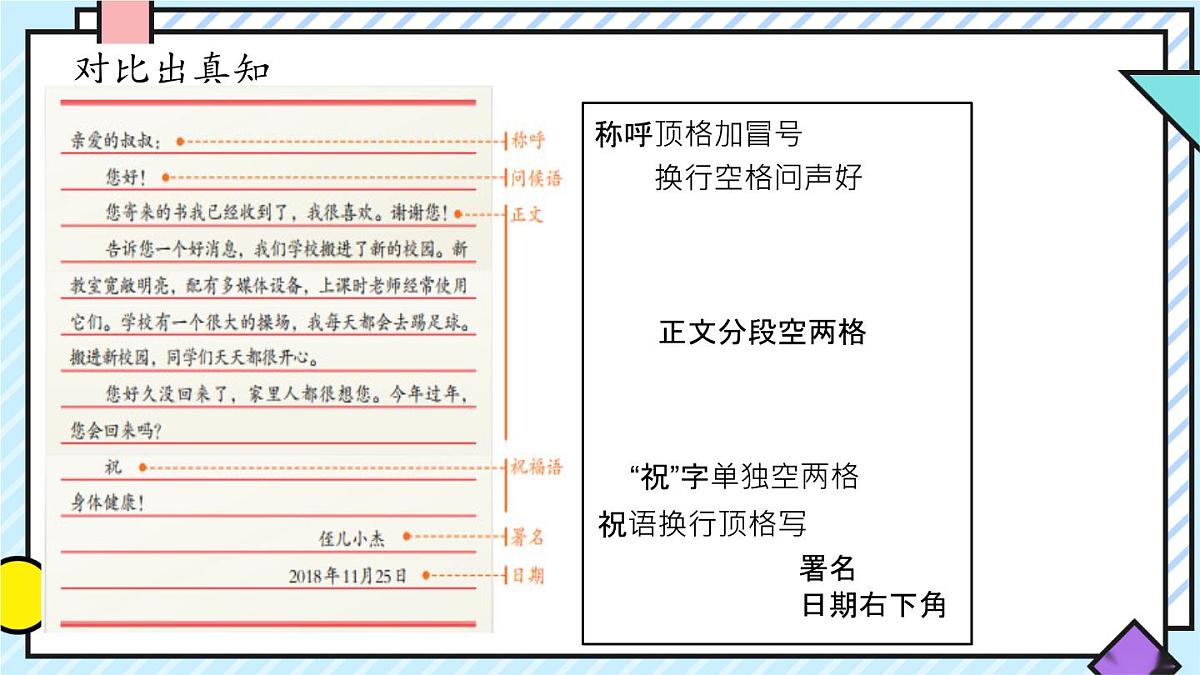 对比出真知

亲爱的叔叔：

您好！

您寄来的书我已经收到了，我很喜欢。谢谢您！

告诉您一个好消息，我们学校搬进了新的校园。新教室宽敞明亮，配有多媒体设备，上课时老师经常使用它们。学校有一个很大的操场，我每天都会去踢足球。搬进新校园，同学们天天都很开心。

您好久没回来了，家里人都很想您。今年过年，您会回来吗？

祝

身体健康！

侄儿小杰

2018年11月25日

称呼

问候语

正文

祝福语

署名

日期

称呼顶格加冒号

换行空格问声好

正文分段空两格

“祝”字单独空两格

祝语换行顶格写

署名

日期右下角